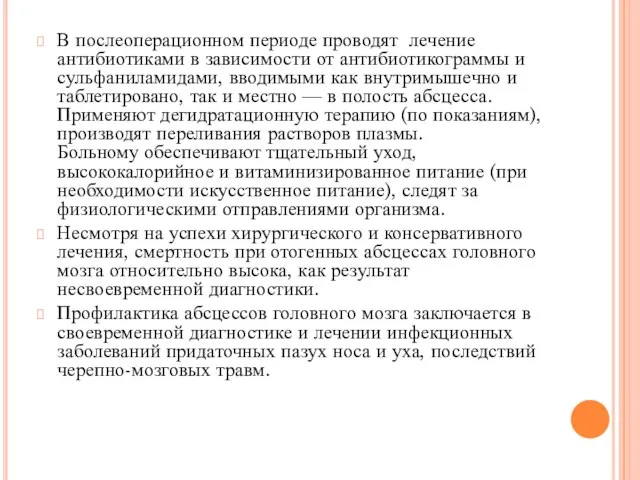 В послеоперационном периоде проводят лечение антибиотиками в зависимости от антибиотикограммы и сульфаниламидами, вводимыми как внутримышечно и таблетировано, так и местно — в полость абсцесса. Применяют дегидратационную терапию (по показаниям), производят переливания растворов плазмы. Больному обеспечивают тщательный уход, высококалорийное и витаминизированное питание (при необходимости искусственное питание), следят за физиологическими отправлениями организма.

Несмотря на успехи хирургического и консервативного лечения, смертность при отогенных абсцессах головного мозга относительно высока, как результат несвоевременной диагностики.

Профилактика абсцессов головного мозга заключается в своевременной диагностике и лечении инфекционных заболеваний придаточных пазух носа и уха, последствий черепно-мозговых травм.